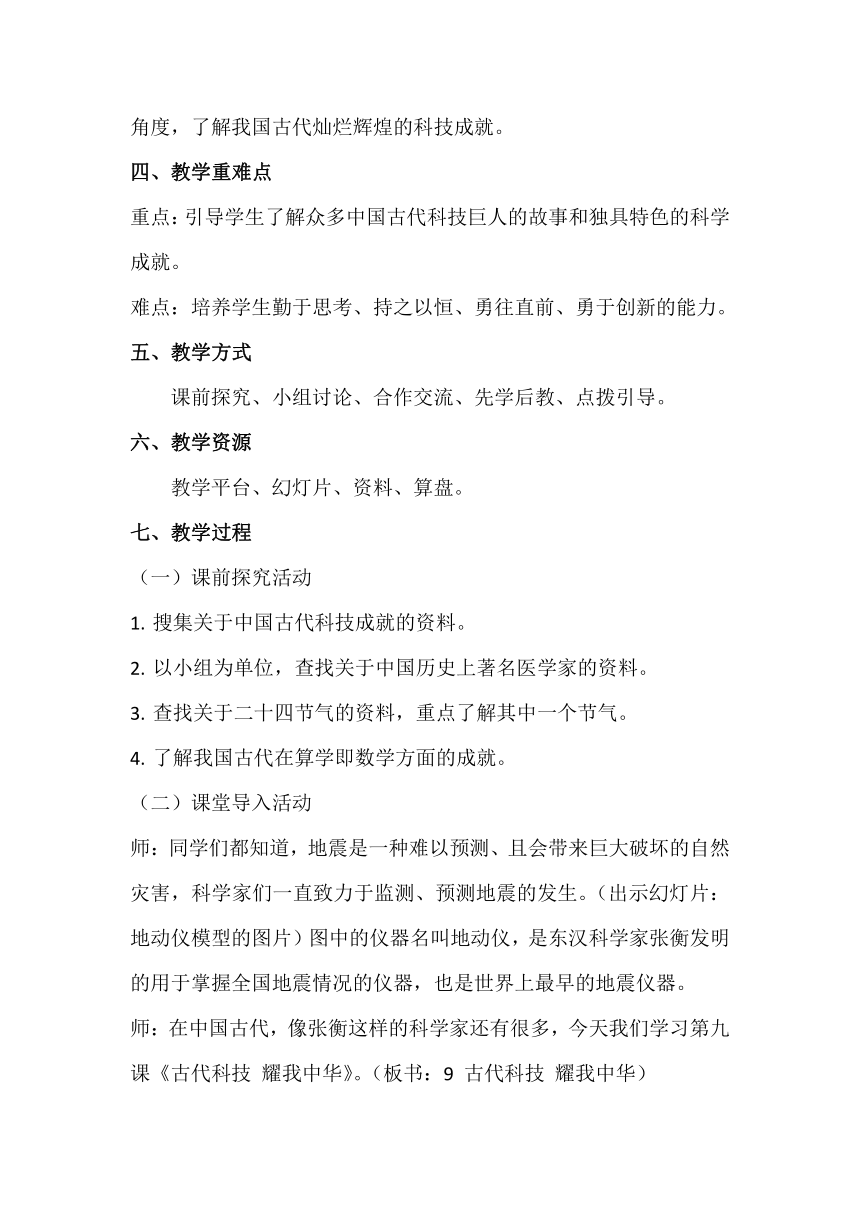 角度，了解我国古代灿烂辉煌的科技成就。

四、教学重难点

重点：引导学生了解众多中国古代科技巨人的故事和独具特色的科学成就。

难点：培养学生勤于思考、持之以恒、勇往直前、勇于创新的能力。

五、教学方式

课前探究、小组讨论、合作交流、先学后教、点拨引导。

六、教学资源

教学平台、幻灯片、资料、算盘。

七、教学过程

（一）课前探究活动

1. 搜集关于中国古代科技成就的资料。

2. 以小组为单位，查找关于中国历史上著名医学家的资料。

3. 查找关于二十四节气的资料，重点了解其中一个节气。

4. 了解我国古代在算学即数学方面的成就。

（二）课堂导入活动

师：同学们都知道，地震是一种难以预测、且会带来巨大破坏的自然灾害，科学家们一直致力于监测、预测地震的发生。（出示幻灯片：地动仪模型的图片）图中的仪器名叫地动仪，是东汉科学家张衡发明的用于掌握全国地震情况的仪器，也是世界上最早的地震仪器。

师：在中国古代，像张衡这样的科学家还有很多，今天我们学习第九课《古代科技 耀我中华》。（板书：9 古代科技 耀我中华）